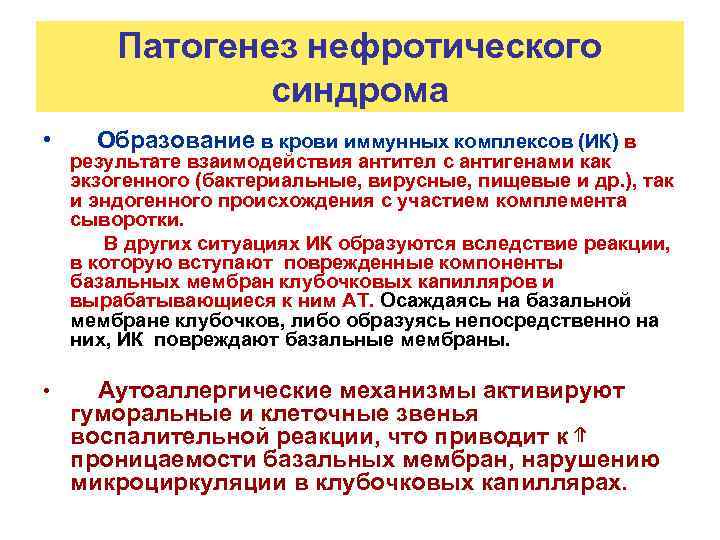 Патогенез нефротического синдрома

• Образование в крови иммунных комплексов (ИК) в результате взаимодействия антител с антигенами как экзогенного (бактериальные, вирусные, пищевые и др.), так и эндогенного происхождения с участием комплемента сыворотки.

В других ситуациях ИК образуются вследствие реакции, в которую вступают поврежденные компоненты базальных мембран клубочковых капилляров и вырабатывающиеся к ним АТ. Осаждаясь на базальной мембране клубочков, либо образуясь непосредственно на них, ИК повреждают базальные мембраны.

• Аутоаллергические механизмы активируют гуморальные и клеточные звенья воспалительной реакции, что приводит к ⇑ проницаемости базальных мембран, нарушению микроциркуляции в клубочковых капиллярах.